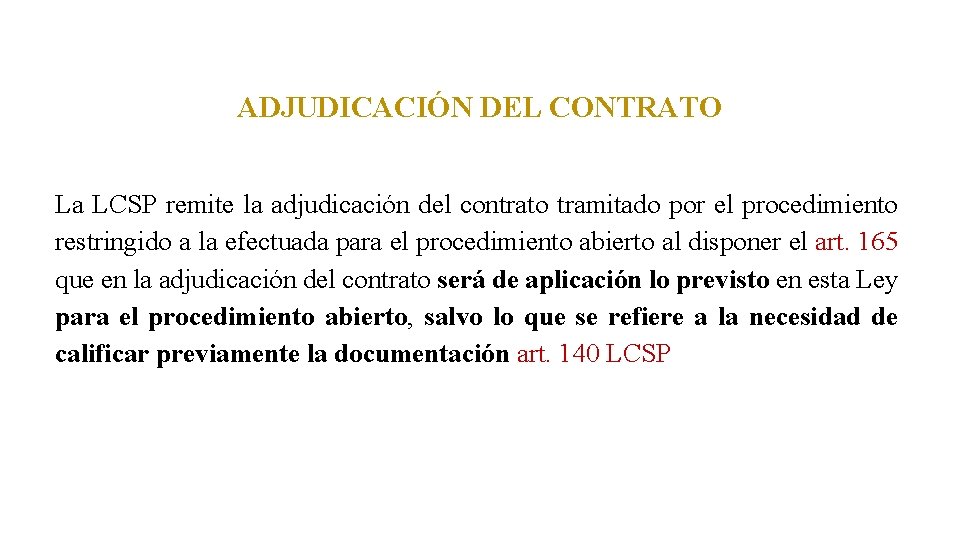 ADJUDICACIÓN DEL CONTRATO

La LCSP remite la adjudicación del contrato tramitado por el procedimiento restringido a la efectuada para el procedimiento abierto al disponer el art. 165 que en la adjudicación del contrato será de aplicación lo previsto en esta Ley para el procedimiento abierto, salvo lo que se refiere a la necesidad de calificar previamente la documentación art. 140 LCSP